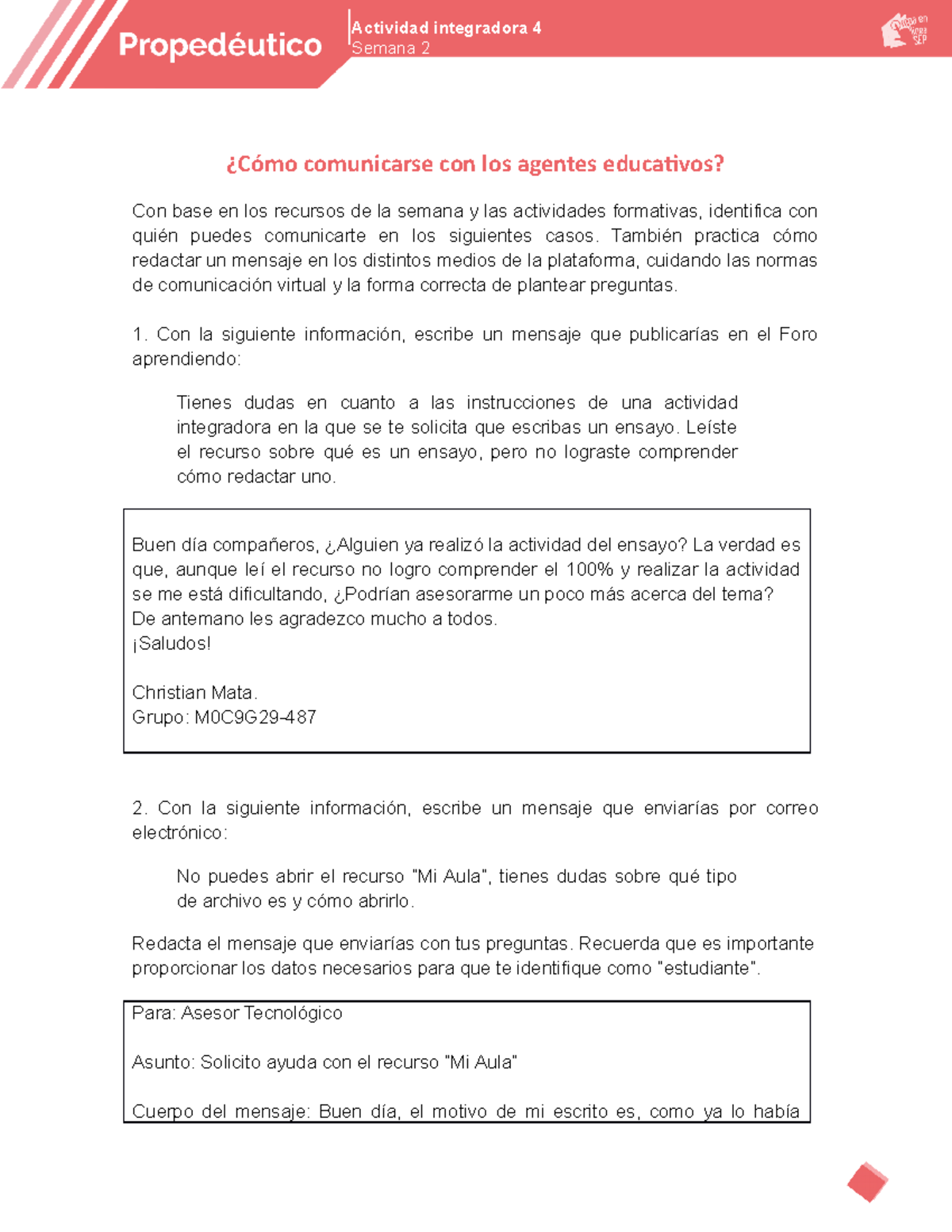 Propedéutico

Actividad integradora 4
Semana 2

Prepa en línea SEP

¿Cómo comunicarse con los agentes educativos?

Con base en los recursos de la semana y las actividades formativas, identifica con quién puedes comunicarte en los siguientes casos. También practica cómo redactar un mensaje en los distintos medios de la plataforma, cuidando las normas de comunicación virtual y la forma correcta de plantear preguntas.

1. Con la siguiente información, escribe un mensaje que publicarías en el Foro aprendiendo:

Tienes dudas en cuanto a las instrucciones de una actividad integradora en la que se te solicita que escribas un ensayo. Leíste el recurso sobre qué es un ensayo, pero no lograste comprender cómo redactar uno.

Buen día compañeros, ¿Alguien ya realizó la actividad del ensayo? La verdad es que, aunque leí el recurso no logro comprender el 100% y realizar la actividad se me está dificultando, ¿Podrían asesorarme un poco más acerca del tema?
De antemano les agradezco mucho a todos.
¡Saludos!

Christian Mata.
Grupo: M0C9G29-487

2. Con la siguiente información, escribe un mensaje que enviarías por correo electrónico:

No puedes abrir el recurso "Mi Aula", tienes dudas sobre qué tipo de archivo es y cómo abrirlo.

Redacta el mensaje que enviarías con tus preguntas. Recuerda que es importante proporcionar los datos necesarios para que te identifique como "estudiante".

Para: Asesor Tecnológico

Asunto: Solicito ayuda con el recurso "Mi Aula"

Cuerpo del mensaje: Buen día, el motivo de mi escrito es, como ya lo había